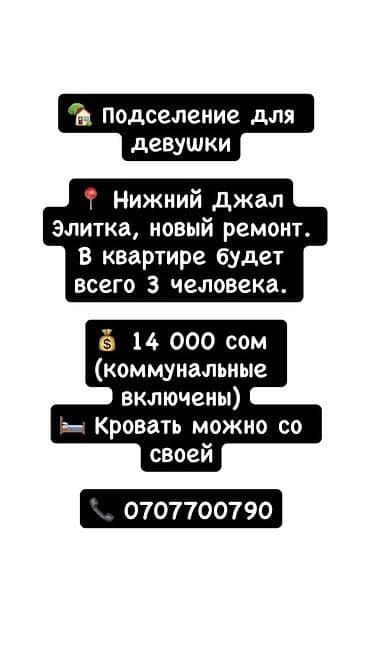 Подселение для девушки

Нижний Джал Элитка, новый ремонт. В квартире будет всего 3 человека.

14 000 сом (коммунальные включены)
Кровать можно со своей

0707700790